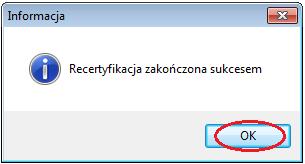 Informacja

Recertyfikacja zakończona sukcesem

OK